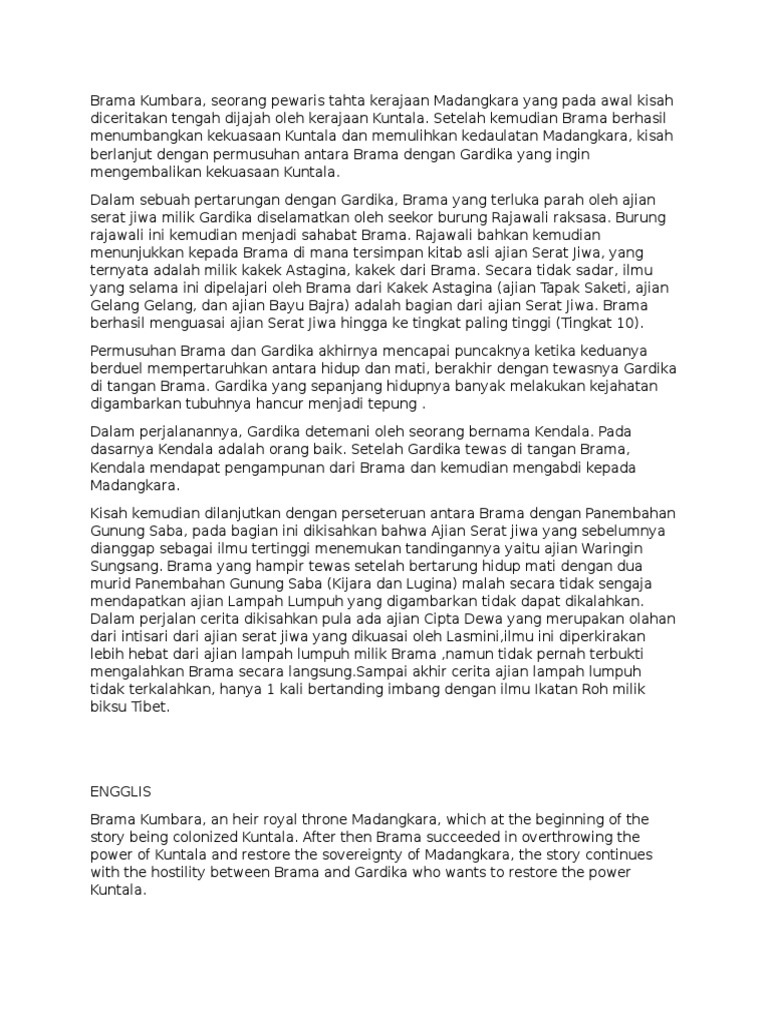 Brama Kumbara, seorang pewaris tahta kerajaan Madangkara yang pada awal kisah diceritakan tengah dijajah oleh kerajaan Kuntala. Setelah kemudian Brama berhasil menumbangkan kekuasaan Kuntala dan memulihkan kedaulatan Madangkara, kisah berlanjut dengan permusuhan antara Brama dengan Gardika yang ingin mengembalikan kekuasaan Kuntala.

Dalam sebuah pertarungan dengan Gardika, Brama yang terluka parah oleh ajian serat jiwa milik Gardika diselamatkan oleh seekor burung Rajawali raksasa. Burung rajawali ini kemudian menjadi sahabat Brama. Rajawali bahkan kemudian menunjukkan kepada Brama di mana tersimpan kitab asli ajian Serat Jiwa, yang ternyata adalah milik kakek Astagina, kakek dari Brama. Secara tidak sadar, ilmu yang selama ini dipelajari oleh Brama dari Kakek Astagina (ajian Tapak Saketi, ajian Gelang Gelang, dan ajian Bayu Bajra) adalah bagian dari ajian Serat Jiwa. Brama berhasil menguasai ajian Serat Jiwa hingga ke tingkat paling tinggi (Tingkat 10).

Permusuhan Brama dan Gardika akhirnya mencapai puncaknya ketika keduanya berduel mempertaruhkan antara hidup dan mati, berakhir dengan tewasnya Gardika di tangan Brama. Gardika yang sepanjang hidupnya banyak melakukan kejahatan digambarkan tubuhnya hancur menjadi tepung .

Dalam perjalanannya, Gardika detemani oleh seorang bernama Kendala. Pada dasarnya Kendala adalah orang baik. Setelah Gardika tewas di tangan Brama, Kendala mendapat pengampunan dari Brama dan kemudian mengabdi kepada Madangkara.

Kisah kemudian dilanjutkan dengan perseteruan antara Brama dengan Panembahan Gunung Saba, pada bagian ini dikisahkan bahwa Ajian Serat jiwa yang sebelumnya dianggap sebagai ilmu tertinggi menemukan tandingannya yaitu ajian Waringin Sungsang. Brama yang hampir tewas setelah bertarung hidup mati dengan dua murid Panembahan Gunung Saba (Kijara dan Lugina) malah secara tidak sengaja mendapatkan ajian Lampah Lumpuh yang digambarkan tidak dapat dikalahkan. Dalam perjalan cerita dikisahkan pula ada ajian Cipta Dewa yang merupakan olahan dari intisari dari ajian serat jiwa yang dikuasai oleh Lasmini,ilmu ini diperkirakan lebih hebat dari ajian lampah lumpuh milik Brama ,namun tidak pernah terbukti mengalahkan Brama secara langsung.Sampai akhir cerita ajian lampah lumpuh tidak terkalahkan, hanya 1 kali bertanding imbang dengan ilmu Ikatan Roh milik biksu Tibet.

ENGGLIS

Brama Kumbara, an heir royal throne Madangkara, which at the beginning of the story being colonized Kuntala. After then Brama succeeded in overthrowing the power of Kuntala and restore the sovereignty of Madangkara, the story continues with the hostility between Brama and Gardika who wants to restore the power Kuntala.